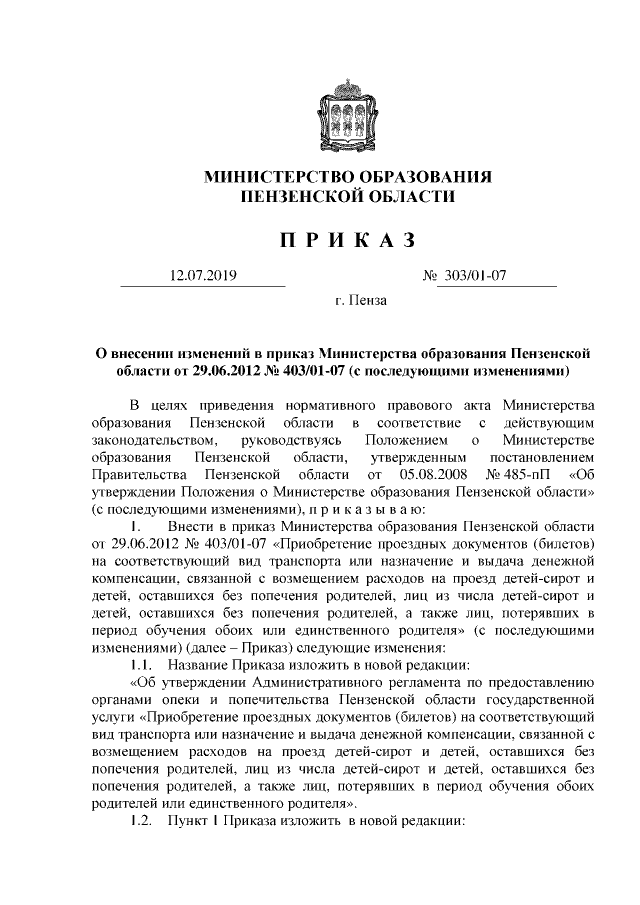 МИНИСТЕРСТВО ОБРАЗОВАНИЯ
ПЕНЗЕНСКОЙ ОБЛАСТИ

П Р И К А З

12.07.2019 № 303/01-07

г. Пенза

О внесении изменений в приказ Министерства образования Пензенской области от 29.06.2012 № 403/01-07 (с последующими изменениями)

В целях приведения нормативного правового акта Министерства образования Пензенской области в соответствие с действующим законодательством, руководствуясь Положением о Министерстве образования Пензенской области, утвержденным постановлением Правительства Пензенской области от 05.08.2008 № 485-пП «Об утверждении Положения о Министерстве образования Пензенской области» (с последующими изменениями), п р и к а з ы в а ю:

1. Внести в приказ Министерства образования Пензенской области от 29.06.2012 № 403/01-07 «Приобретение проездных документов (билетов) на соответствующий вид транспорта или назначение и выдача денежной компенсации, связанной с возмещением расходов на проезд детей-сирот и детей, оставшихся без попечения родителей, лиц из числа детей-сирот и детей, оставшихся без попечения родителей, а также лиц, потерявших в период обучения обоих или единственного родителя» (с последующими изменениями) (далее – Приказ) следующие изменения:

1.1. Название Приказа изложить в новой редакции:

«Об утверждении Административного регламента по предоставлению органами опеки и попечительства Пензенской области государственной услуги «Приобретение проездных документов (билетов) на соответствующий вид транспорта или назначение и выдача денежной компенсации, связанной с возмещением расходов на проезд детей-сирот и детей, оставшихся без попечения родителей, лиц из числа детей-сирот и детей, оставшихся без попечения родителей, а также лиц, потерявших в период обучения обоих родителей или единственного родителя».

1.2. Пункт 1 Приказа изложить в новой редакции: